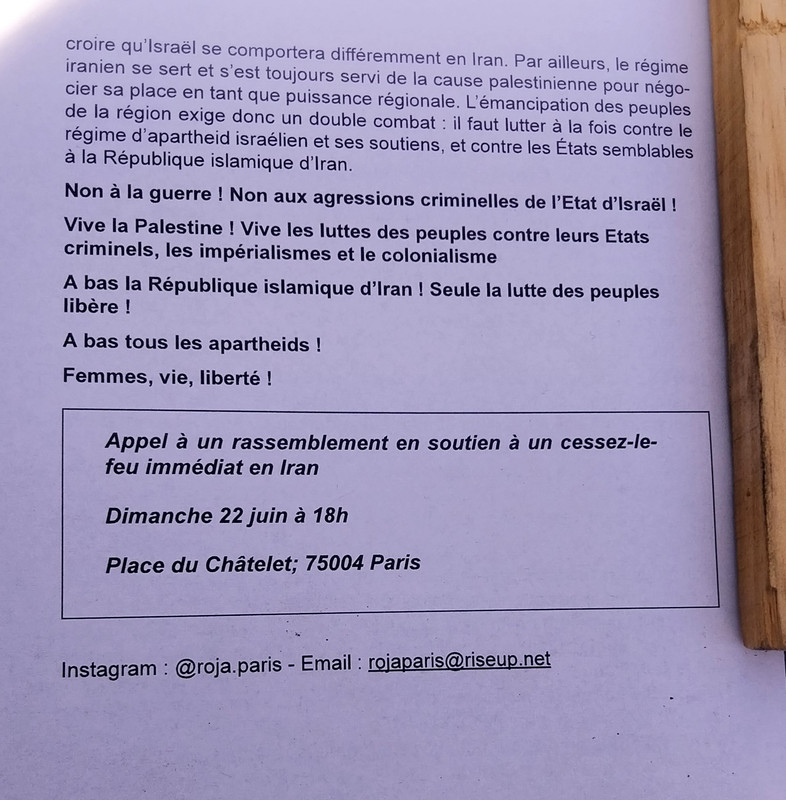 croire qu'Israël se comportera différemment en Iran. Par ailleurs, le régime iranien se sert et s'est toujours servi de la cause palestinienne pour négocier sa place en tant que puissance régionale. L'émancipation des peuples de la région exige donc un double combat : il faut lutter à la fois contre le régime d'apartheid israélien et ses soutiens, et contre les États semblables à la République islamique d'Iran.

Non à la guerre ! Non aux agressions criminelles de l'Etat d'Israël !

Vive la Palestine ! Vive les luttes des peuples contre leurs Etats criminels, les impérialismes et le colonialisme

A bas la République islamique d'Iran ! Seule la lutte des peuples libère !

A bas tous les apartheids !

Femmes, vie, liberté !

Appel à un rassemblement en soutien à un cessez-le-feu immédiat en Iran

Dimanche 22 juin à 18h

Place du Châtelet; 75004 Paris

Instagram : @roja.paris - Email : rojaparis@riseup.net